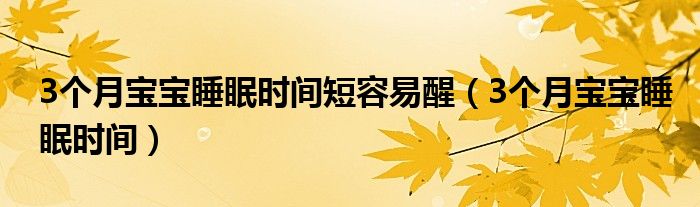 3个月宝宝睡眠时间短容易醒（3个月宝宝睡眠时间）